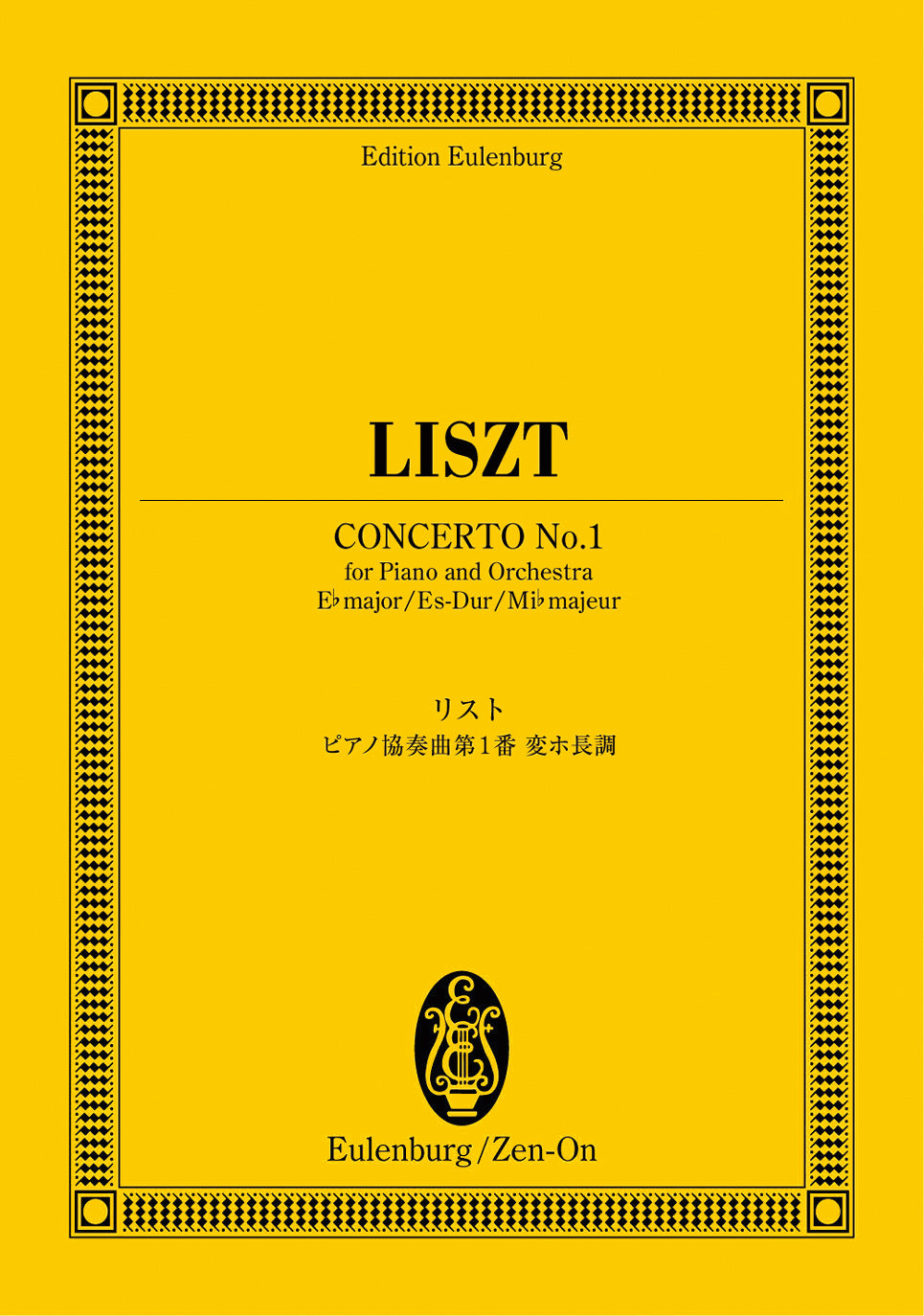 Edition Eulenburg

LISZT

CONCERTO No.1
for Piano and Orchestra
E♭ major/Es-Dur/Mi♭ majeur

リスト
ピアノ協奏曲第1番 変ホ長調

Eulenburg/Zen-On